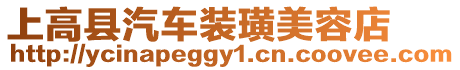 上高县汽车装璜美容店
http://ycinapeggy1.cn.coovee.com